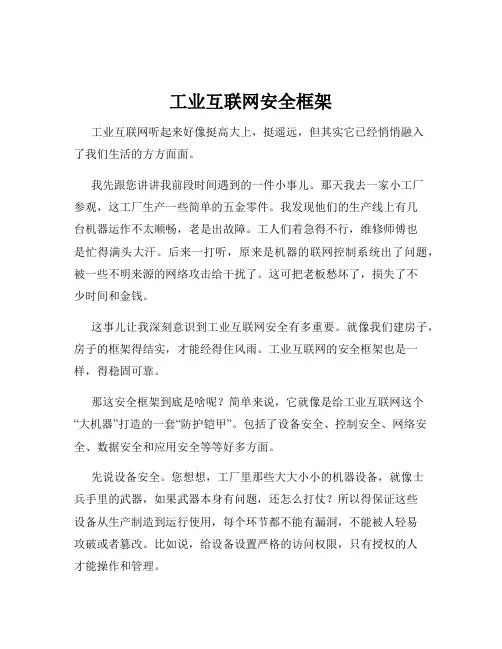 工业互联网安全框架

工业互联网听起来好像挺高大上，挺遥远，但其实它已经悄悄融入了我们生活的方方面面。

我先跟您讲讲我前段时间遇到的一件小事儿。那天我去一家小工厂参观，这工厂生产一些简单的五金零件。我发现他们的生产线上有几台机器运作不太顺畅，老是出故障。工人们着急得不行，维修师傅也是忙得满头大汗。后来一打听，原来是机器的联网控制系统出了问题，被一些不明来源的网络攻击给干扰了。这可把老板愁坏了，损失了不少时间和金钱。

这事儿让我深刻意识到工业互联网安全有多重要。就像我们建房子，房子的框架得结实，才能经得住风雨。工业互联网的安全框架也是一样，得稳固可靠。

那这安全框架到底是啥呢？简单来说，它就像是给工业互联网这个“大机器”打造的一套“防护铠甲”。包括了设备安全、控制安全、网络安全、数据安全和应用安全等等好多方面。

先说设备安全。您想想，工厂里那些大大小小的机器设备，就像士兵手里的武器，如果武器本身有问题，还怎么打仗？所以得保证这些设备从生产制造到运行使用，每个环节都不能有漏洞，不能被人轻易攻破或者篡改。比如说，给设备设置严格的访问权限，只有授权的人才能操作和管理。